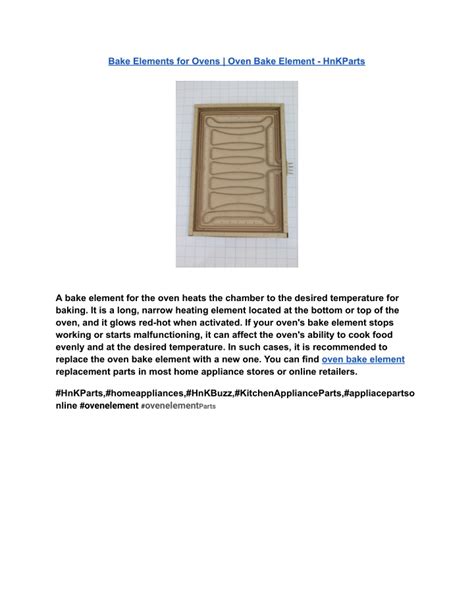 Bake Elements for Ovens | Oven Bake Element - HnKParts

A bake element for the oven heats the chamber to the desired temperature for baking. It is a long, narrow heating element located at the bottom or top of the oven, and it glows red-hot when activated. If your oven's bake element stops working or starts malfunctioning, it can affect the oven's ability to cook food evenly and at the desired temperature. In such cases, it is recommended to replace the oven bake element with a new one. You can find oven bake element replacement parts in most home appliance stores or online retailers.

#HnKParts,#homeappliances,#HnKBuzz,#KitchenApplianceParts,#appliacepartsonline #ovenelement #ovenelementParts